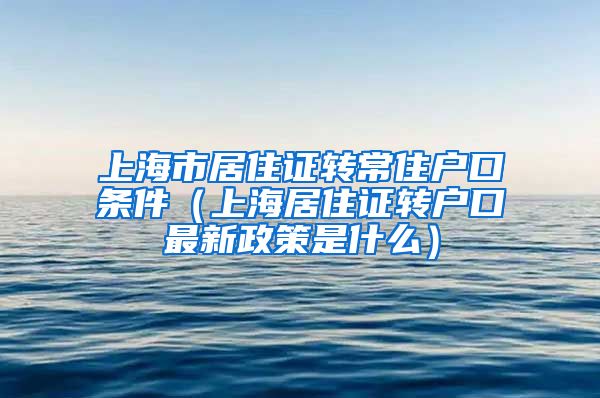 上海市居住证转常住户口条件（上海居住证转户口最新政策是什么）